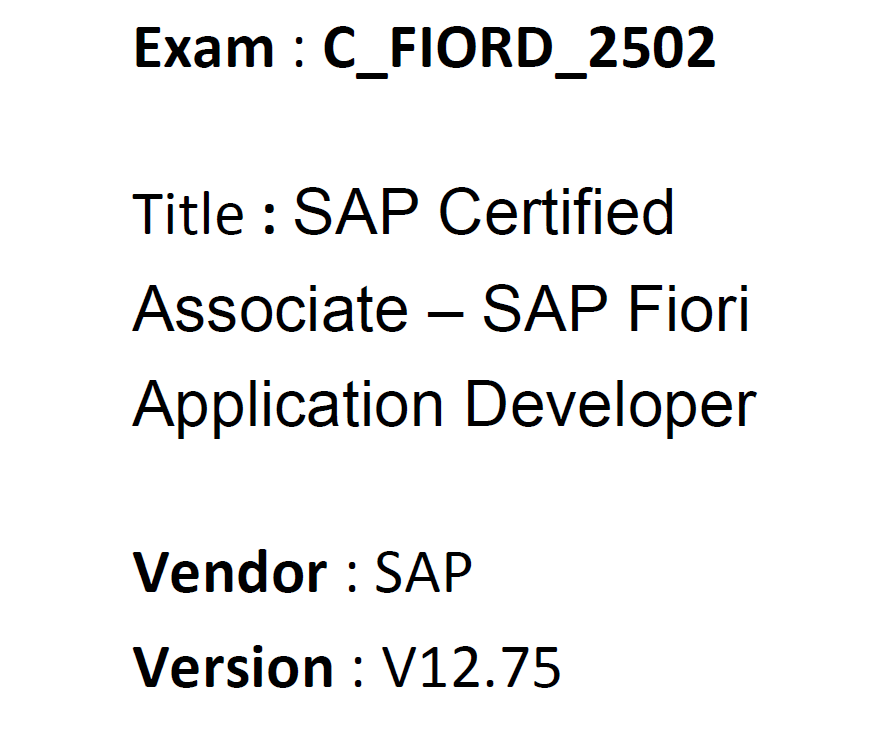 Exam : C_FIORD_2502

Title : SAP Certified Associate – SAP Fiori Application Developer

Vendor : SAP

Version : V12.75